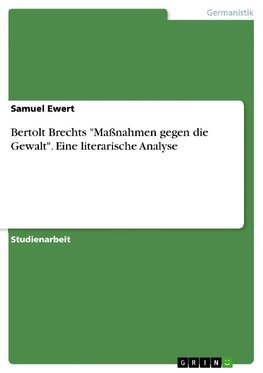 Germanistik

Samuel Ewert

Bertolt Brechts "Maßnahmen gegen die Gewalt". Eine literarische Analyse

Studienarbeit

GRIN